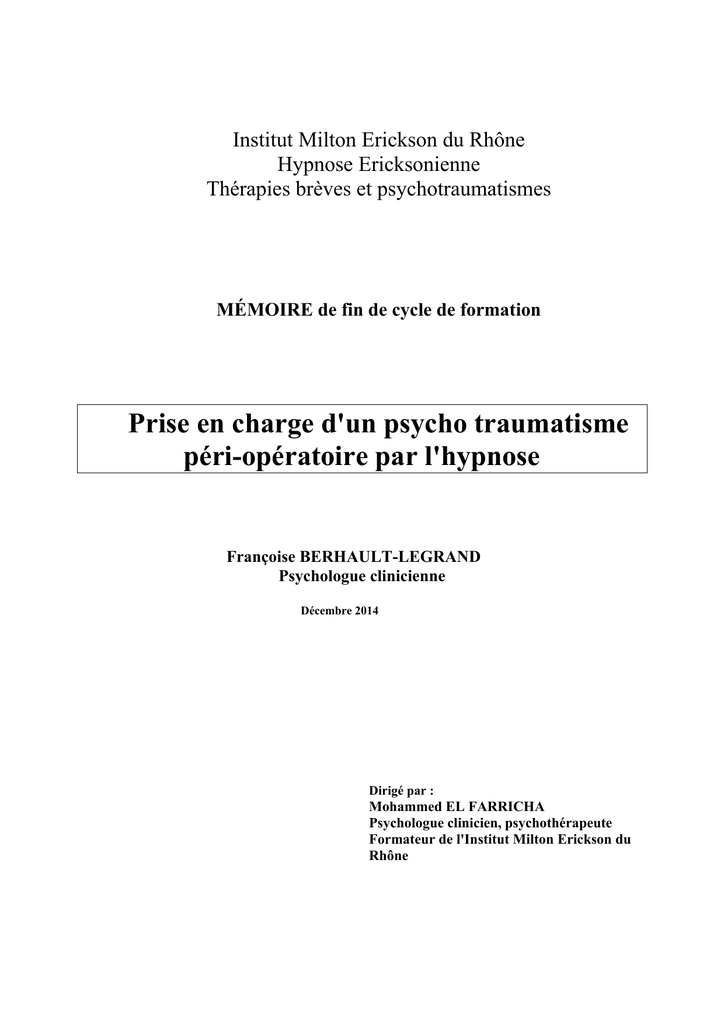 Institut Milton Erickson du Rhône
Hypnose Ericksonienne
Thérapies brèves et psychotraumatismes

MÉMOIRE de fin de cycle de formation

Prise en charge d'un psycho traumatisme
péri-opératoire par l'hypnose

Françoise BERHAULT-LEGRAND
Psychologue clinicienne

Décembre 2014

Dirigé par :
Mohammed EL FARRICHA
Psychologue clinicien, psychothérapeute
Formateur de l'Institut Milton Erickson du Rhône